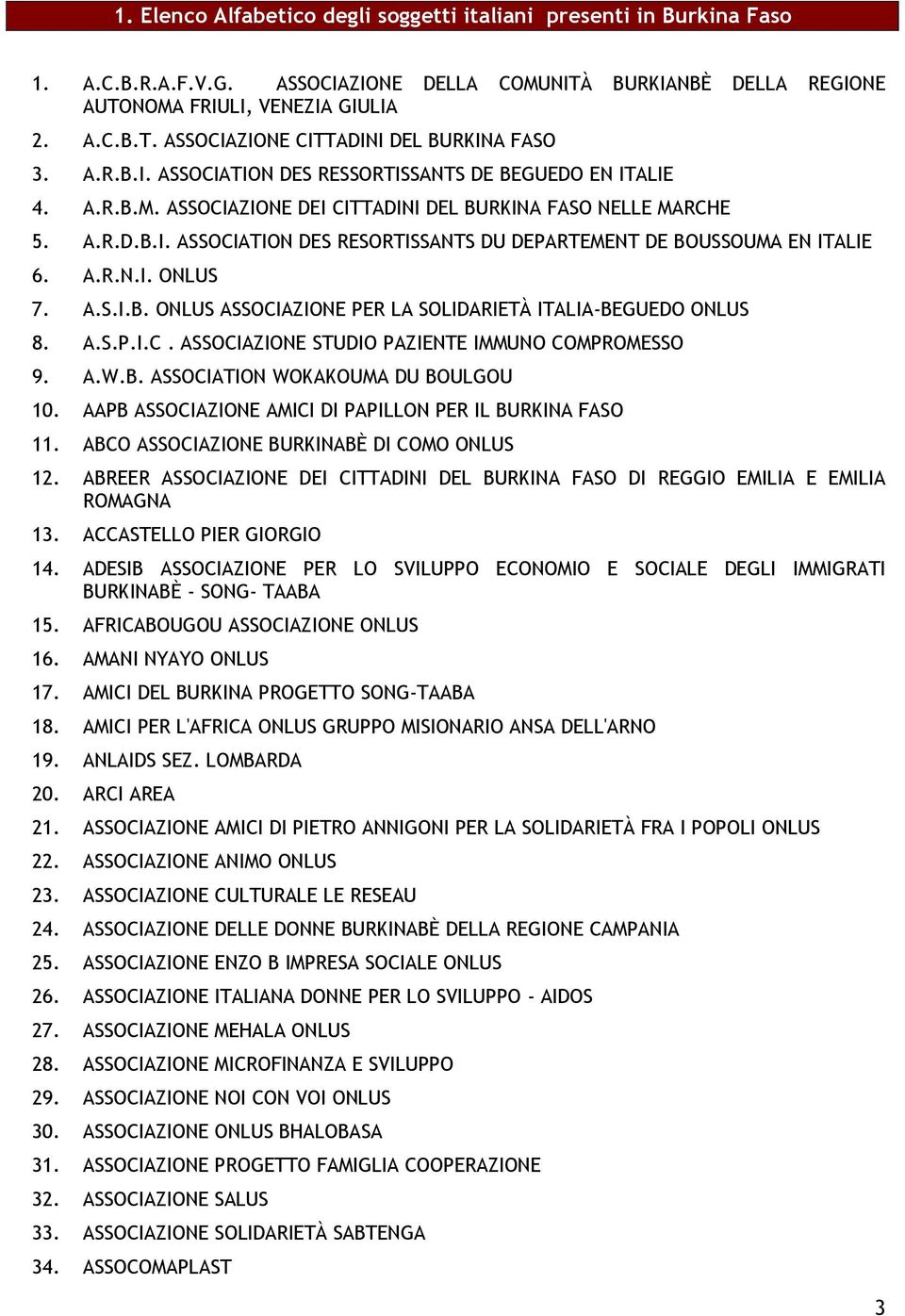 1. Elenco Alfabetico degli soggetti italiani presenti in Burkina Faso

1. A.C.B.R.A.F.V.G. ASSOCIAZIONE DELLA COMUNITÀ BURKIANBÈ DELLA REGIONE AUTONOMA FRIULI, VENEZIA GIULIA
2. A.C.B.T. ASSOCIAZIONE CITTADINI DEL BURKINA FASO
3. A.R.B.I. ASSOCIATION DES RESSORTISSANTS DE BEGUEDO EN ITALIE
4. A.R.B.M. ASSOCIAZIONE DEI CITTADINI DEL BURKINA FASO NELLE MARCHE
5. A.R.D.B.I. ASSOCIATION DES RESORTISSANTS DU DEPARTEMENT DE BOUSSOUMA EN ITALIE
6. A.R.N.I. ONLUS
7. A.S.I.B. ONLUS ASSOCIAZIONE PER LA SOLIDARIETÀ ITALIA-BEGUEDO ONLUS
8. A.S.P.I.C . ASSOCIAZIONE STUDIO PAZIENTE IMMUNO COMPROMESSO
9. A.W.B. ASSOCIATION WOKAKOUMA DU BOULGOU
10. AAPB ASSOCIAZIONE AMICI DI PAPILLON PER IL BURKINA FASO
11. ABCO ASSOCIAZIONE BURKINABÈ DI COMO ONLUS
12. ABREER ASSOCIAZIONE DEI CITTADINI DEL BURKINA FASO DI REGGIO EMILIA E EMILIA ROMAGNA
13. ACCASTELLO PIER GIORGIO
14. ADESIB ASSOCIAZIONE PER LO SVILUPPO ECONOMIO E SOCIALE DEGLI IMMIGRATI BURKINABÈ - SONG- TAABA
15. AFRICABOUGOU ASSOCIAZIONE ONLUS
16. AMANI NYAYO ONLUS
17. AMICI DEL BURKINA PROGETTO SONG-TAABA
18. AMICI PER L'AFRICA ONLUS GRUPPO MISIONARIO ANSA DELL'ARNO
19. ANLAIDS SEZ. LOMBARDA
20. ARCI AREA
21. ASSOCIAZIONE AMICI DI PIETRO ANNIGONI PER LA SOLIDARIETÀ FRA I POPOLI ONLUS
22. ASSOCIAZIONE ANIMO ONLUS
23. ASSOCIAZIONE CULTURALE LE RESEAU
24. ASSOCIAZIONE DELLE DONNE BURKINABÈ DELLA REGIONE CAMPANIA
25. ASSOCIAZIONE ENZO B IMPRESA SOCIALE ONLUS
26. ASSOCIAZIONE ITALIANA DONNE PER LO SVILUPPO - AIDOS
27. ASSOCIAZIONE MEHALA ONLUS
28. ASSOCIAZIONE MICROFINANZA E SVILUPPO
29. ASSOCIAZIONE NOI CON VOI ONLUS
30. ASSOCIAZIONE ONLUS BHALOBASA
31. ASSOCIAZIONE PROGETTO FAMIGLIA COOPERAZIONE
32. ASSOCIAZIONE SALUS
33. ASSOCIAZIONE SOLIDARIETÀ SABTENGA
34. ASSOCOMAPLAST

3